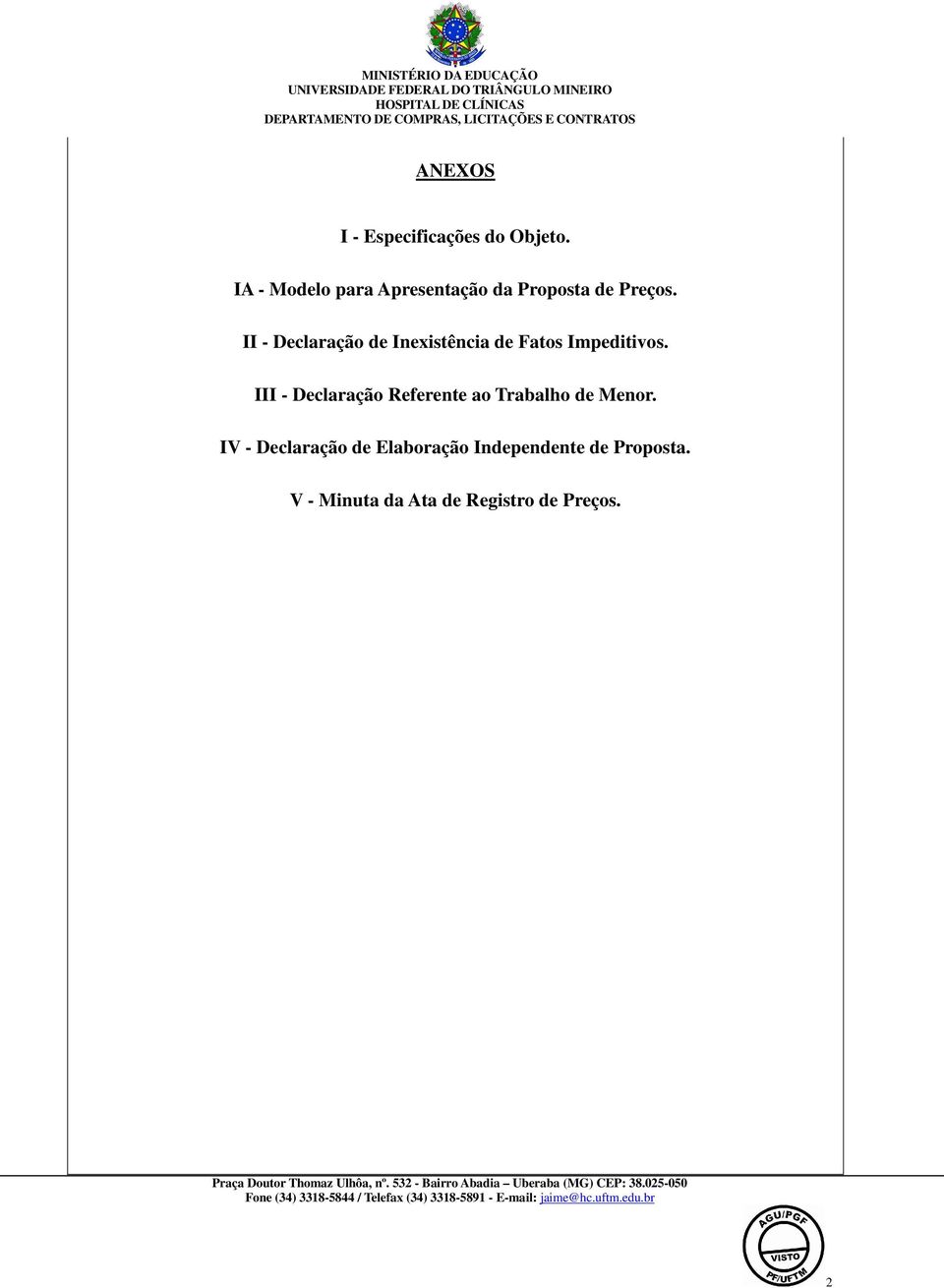 MINISTÉRIO DA EDUCAÇÃO
UNIVERSIDADE FEDERAL DO TRIÂNGULO MINEIRO
HOSPITAL DE CLÍNICAS
DEPARTAMENTO DE COMPRAS, LICITAÇÕES E CONTRATOS

ANEXOS

I - Especificações do Objeto.

IA - Modelo para Apresentação da Proposta de Preços.

II - Declaração de Inexistência de Fatos Impeditivos.

III - Declaração Referente ao Trabalho de Menor.

IV - Declaração de Elaboração Independente de Proposta.

V - Minuta da Ata de Registro de Preços.

Praça Doutor Thomaz Ulhôa, nº. 532 - Bairro Abadia – Uberaba (MG) CEP: 38.025-050
Fone (34) 3318-5844 / Telefax (34) 3318-5891 - E-mail: jaime@hc.uftm.edu.br

AGU/PGF
VISTO
PF/UFTM

2